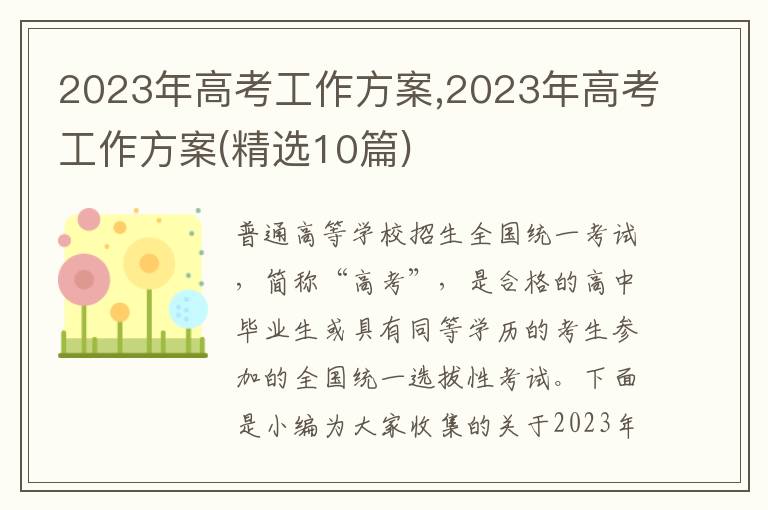 2023年高考工作方案,2023年高考工作方案(精选10篇)

普通高等学校招生全国统一考试，简称“高考”，是合格的高中毕业生或具有同等学历的考生参加的全国统一选拔性考试。下面是小编为大家收集的关于2023年